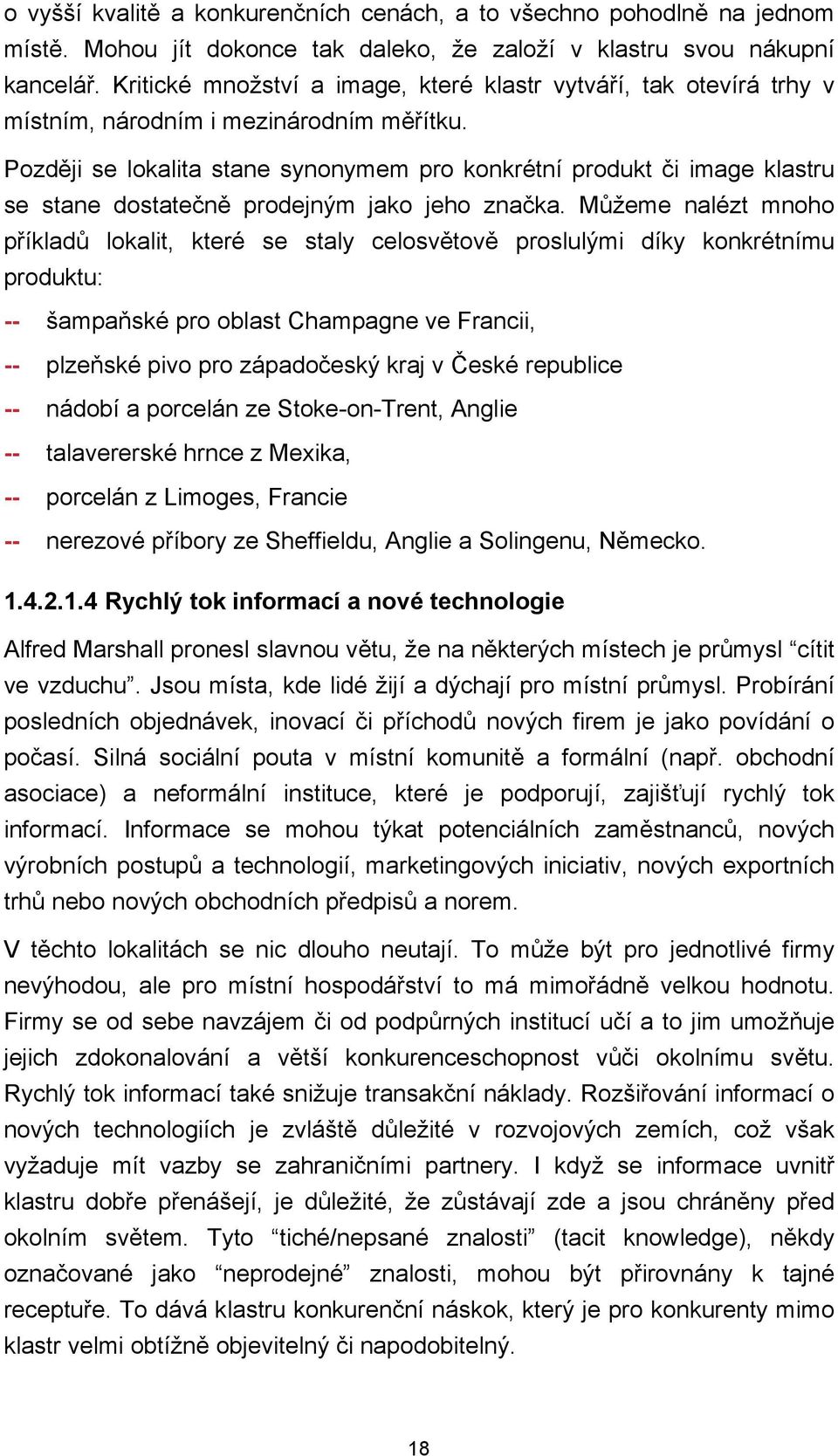 o vyšší kvalitě a konkurenčních cenách, a to všechno pohodlně na jednom místě. Mohou jít dokonce tak daleko, že založí v klastru svou nákupní kancelář. Kritické množství a image, které klastr vytváří, tak otevírá trhy v místním, národním i mezinárodním měřítku.

Později se lokalita stane synonymem pro konkrétní produkt či image klastru se stane dostatečně prodejným jako jeho značka. Můžeme nalézt mnoho příkladů lokalit, které se staly celosvětově proslulými díky konkrétnímu produktu:

-- šampaňské pro oblast Champagne ve Francii,

-- plzeňské pivo pro západočeský kraj v České republice

-- nádobí a porcelán ze Stoke-on-Trent, Anglie

-- talavererské hrnce z Mexika,

-- porcelán z Limoges, Francie

-- nerezové příbory ze Sheffieldu, Anglie a Solingenu, Německo.

1.4.2.1.4 Rychlý tok informací a nové technologie

Alfred Marshall pronesl slavnou větu, že na některých místech je průmysl "cítit ve vzduchu". Jsou místa, kde lidé žijí a dýchají pro místní průmysl. Probírání posledních objednávek, inovací či příchodů nových firem je jako povídání o počasí. Silná sociální pouta v místní komunitě a formální (např. obchodní asociace) a neformální instituce, které je podporují, zajišťují rychlý tok informací. Informace se mohou týkat potenciálních zaměstnanců, nových výrobních postupů a technologií, marketingových iniciativ, nových exportních trhů nebo nových obchodních předpisů a norem.

V těchto lokalitách se nic dlouho neutají. To může být pro jednotlivé firmy nevýhodou, ale pro místní hospodářství to má mimořádně velkou hodnotu. Firmy se od sebe navzájem či od podpůrných institucí učí a to jim umožňuje jejich zdokonalování a větší konkurenceschopnost vůči okolnímu světu. Rychlý tok informací také snižuje transakční náklady. Rozšiřování informací o nových technologiích je zvláště důležité v rozvojových zemích, což však vyžaduje mít vazby se zahraničními partnery. I když se informace uvnitř klastru dobře přenášejí, je důležité, že zůstávají zde a jsou chráněny před okolním světem. Tyto "tiché/nepsané znalosti" (tacit knowledge), někdy označované jako "neprodejné" znalosti, mohou být přirovnány k tajné receptuře. To dává klastru konkurenční náskok, který je pro konkurenty mimo klastr velmi obtížně objevitelný či napodobitelný.

18